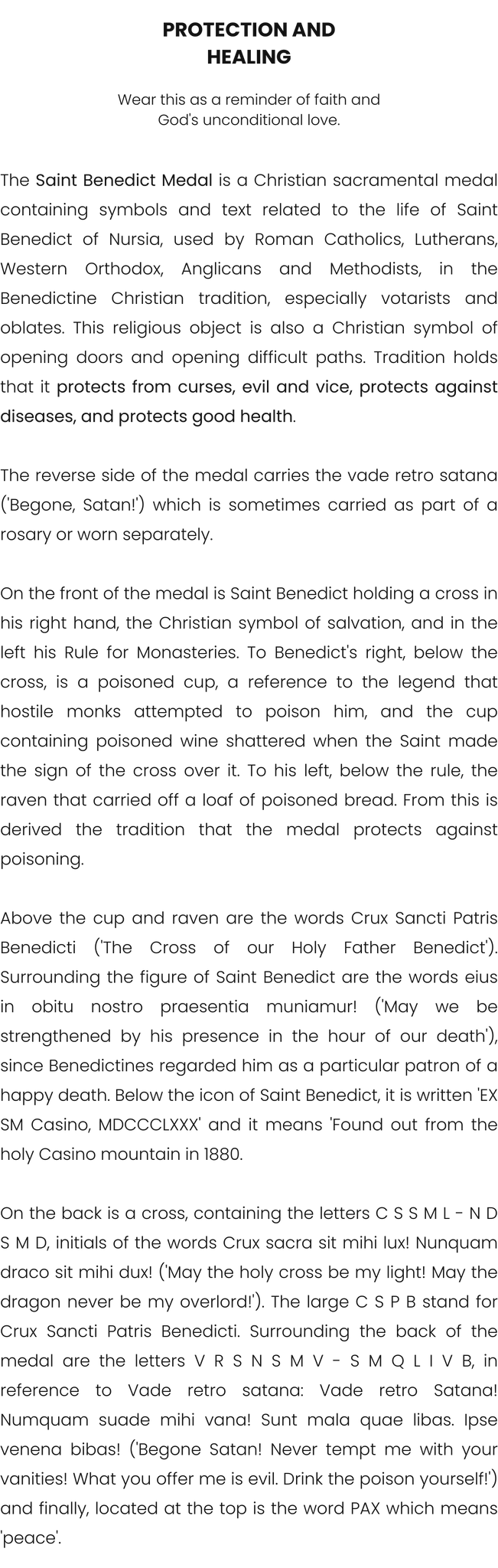 PROTECTION AND
HEALING

Wear this as a reminder of faith and
God's unconditional love.

The Saint Benedict Medal is a Christian sacramental medal containing symbols and text related to the life of Saint Benedict of Nursia, used by Roman Catholics, Lutherans, Western Orthodox, Anglicans and Methodists, in the Benedictine Christian tradition, especially votarists and oblates. This religious object is also a Christian symbol of opening doors and opening difficult paths. Tradition holds that it protects from curses, evil and vice, protects against diseases, and protects good health.

The reverse side of the medal carries the vade retro satana ('Begone, Satan!') which is sometimes carried as part of a rosary or worn separately.

On the front of the medal is Saint Benedict holding a cross in his right hand, the Christian symbol of salvation, and in the left his Rule for Monasteries. To Benedict's right, below the cross, is a poisoned cup, a reference to the legend that hostile monks attempted to poison him, and the cup containing poisoned wine shattered when the Saint made the sign of the cross over it. To his left, below the rule, the raven that carried off a loaf of poisoned bread. From this is derived the tradition that the medal protects against poisoning.

Above the cup and raven are the words Crux Sancti Patris Benedicti ('The Cross of our Holy Father Benedict'). Surrounding the figure of Saint Benedict are the words eius in obitu nostro praesentia muniamur! ('May we be strengthened by his presence in the hour of our death'), since Benedictines regarded him as a particular patron of a happy death. Below the icon of Saint Benedict, it is written 'EX SM Casino, MDCCCLXXX' and it means 'Found out from the holy Casino mountain in 1880.

On the back is a cross, containing the letters C S S M L - N D S M D, initials of the words Crux sacra sit mihi lux! Nunquam draco sit mihi dux! ('May the holy cross be my light! May the dragon never be my overlord!'). The large C S P B stand for Crux Sancti Patris Benedicti. Surrounding the back of the medal are the letters V R S N S M V - S M Q L I V B, in reference to Vade retro satana: Vade retro Satana! Numquam suade mihi vana! Sunt mala quae libas. Ipse venena bibas! ('Begone Satan! Never tempt me with your vanities! What you offer me is evil. Drink the poison yourself!') and finally, located at the top is the word PAX which means 'peace'.